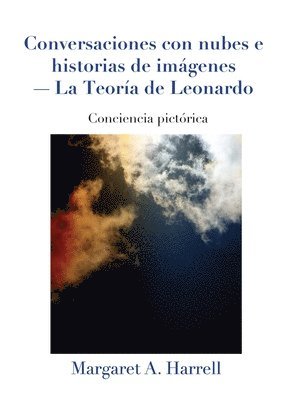 Conversaciones con nubes e historias de imágenes — La Teoría de Leonardo

Conciencia pictórica

Margaret A. Harrell